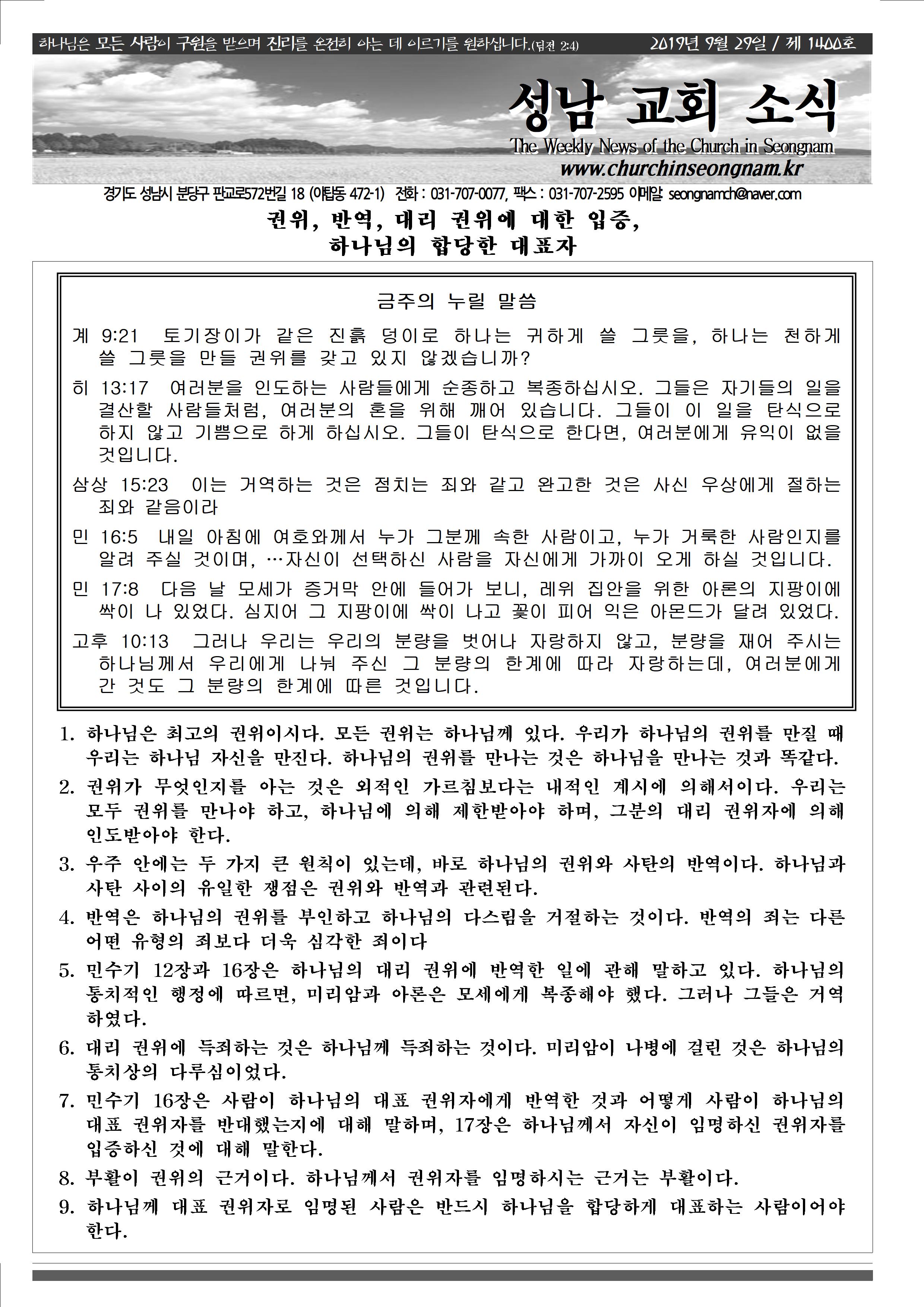 하나님은 모든 사람이 구원을 받으며 진리를 온전히 아는 데 이르기를 원하십니다.(딤전 2:4)

2019년 9월 29일 / 제 1400호

성남 교회 소식

The Weekly News of the Church in Seongnam

www.churchinseongnam.kr

경기도 성남시 분당구 판교로572번길 18 (야탑동 472-1) 전화 : 031-707-0077, 팩스 : 031-707-2595 이메일: seongnamch@naver.com

권위, 반역, 대리 권위에 대한 입증, 하나님의 합당한 대표자

금주의 누릴 말씀

계 9:21 토기장이가 같은 진흙 덩이로 하나는 귀하게 쓸 그릇을, 하나는 천하게 쓸 그릇을 만들 권위를 갖고 있지 않겠습니까?

히 13:17 여러분을 인도하는 사람들에게 순종하고 복종하십시오. 그들은 자기들의 일을 결산할 사람들처럼, 여러분의 혼을 위해 깨어 있습니다. 그들이 이 일을 탄식으로 하지 않고 기쁨으로 하게 하십시오. 그들이 탄식으로 한다면, 여러분에게 유익이 없을 것입니다.

삼상 15:23 이는 거역하는 것은 점치는 죄와 같고 완고한 것은 사신 우상에게 절하는 죄와 같음이라

민 16:5 내일 아침에 여호와께서 누가 그분께 속한 사람이고, 누가 거룩한 사람인지를 알려 주실 것이며, …자신이 선택하신 사람을 자신에게 가까이 오게 하실 것입니다.

민 17:8 다음 날 모세가 증거막 안에 들어가 보니, 레위 집안을 위한 아론의 지팡이에 싹이 나 있었다. 심지어 그 지팡이에 싹이 나고 꽃이 피어 익은 아몬드가 달려 있었다.

고후 10:13 그러나 우리는 우리의 분량을 벗어나 자랑하지 않고, 분량을 재어 주시는 하나님께서 우리에게 나눠 주신 그 분량의 한계에 따라 자랑하는데, 여러분에게 간 것도 그 분량의 한계에 따른 것입니다.

1. 하나님은 최고의 권위이시다. 모든 권위는 하나님께 있다. 우리가 하나님의 권위를 만질 때 우리는 하나님 자신을 만진다. 하나님의 권위를 만나는 것은 하나님을 만나는 것과 똑같다.

2. 권위가 무엇인지를 아는 것은 외적인 가르침보다는 내적인 계시에 의해서이다. 우리는 모두 권위를 만나야 하고, 하나님에 의해 제한받아야 하며, 그분의 대리 권위자에 의해 인도받아야 한다.

3. 우주 안에는 두 가지 큰 원칙이 있는데, 바로 하나님의 권위와 사탄의 반역이다. 하나님과 사탄 사이의 유일한 쟁점은 권위와 반역과 관련된다.

4. 반역은 하나님의 권위를 부인하고 하나님의 다스림을 거절하는 것이다. 반역의 죄는 다른 어떤 유형의 죄보다 더욱 심각한 죄이다

5. 민수기 12장과 16장은 하나님의 대리 권위에 반역한 일에 관해 말하고 있다. 하나님의 통치적인 행정에 따르면, 미리암과 아론은 모세에게 복종해야 했다. 그러나 그들은 거역하였다.

6. 대리 권위에 득죄하는 것은 하나님께 득죄하는 것이다. 미리암이 나병에 걸린 것은 하나님의 통치상의 다루심이었다.

7. 민수기 16장은 사람이 하나님의 대표 권위자에게 반역한 것과 어떻게 사람이 하나님의 대표 권위자를 반대했는지에 대해 말하며, 17장은 하나님께서 자신이 임명하신 권위자를 입증하신 것에 대해 말한다.

8. 부활이 권위의 근거이다. 하나님께서 권위자를 임명하시는 근거는 부활이다.

9. 하나님께 대표 권위자로 임명된 사람은 반드시 하나님을 합당하게 대표하는 사람이어야 한다.